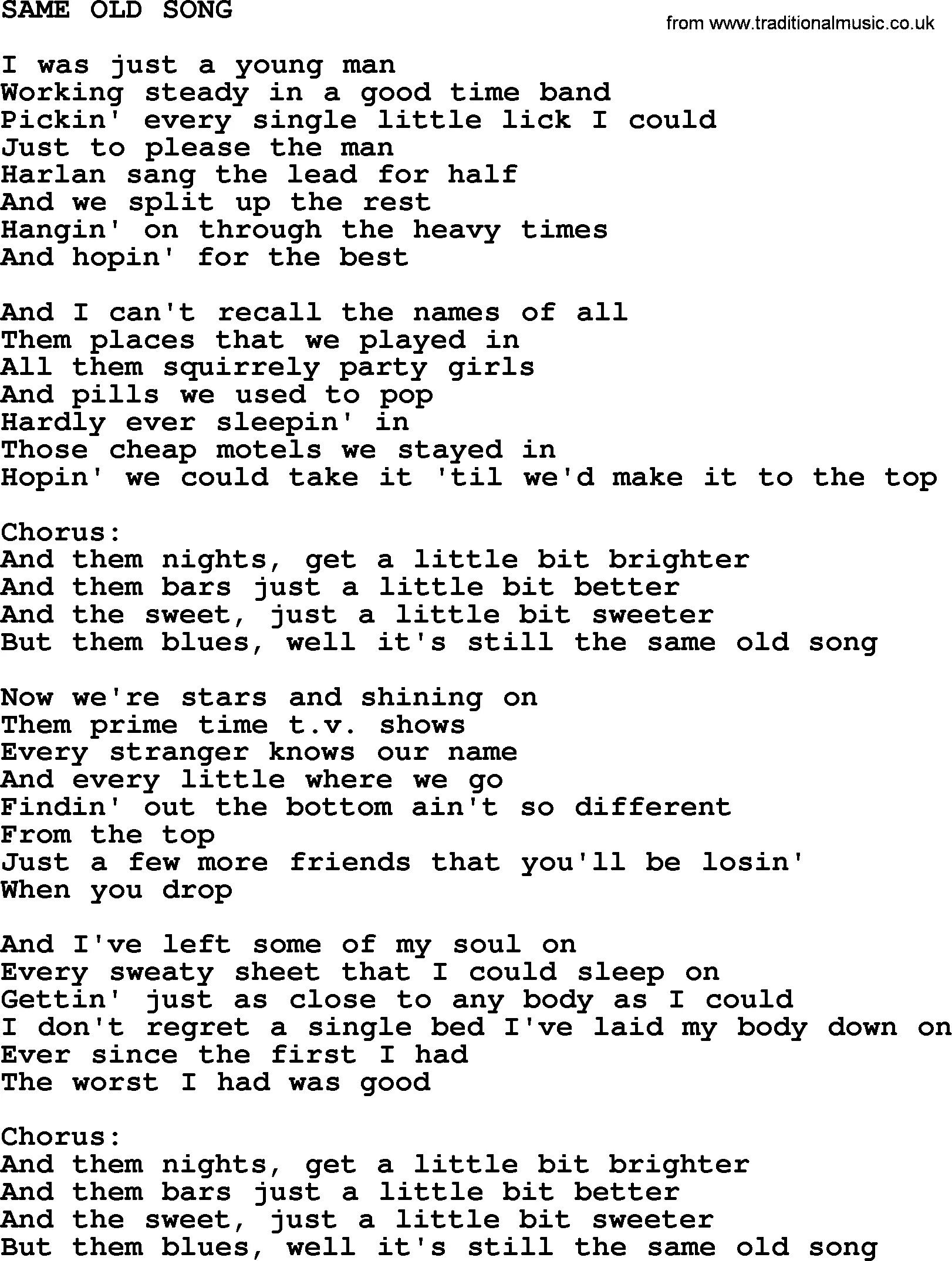 SAME OLD SONG

from www.traditionalmusic.co.uk

I was just a young man
Working steady in a good time band
Pickin' every single little lick I could
Just to please the man
Harlan sang the lead for half
And we split up the rest
Hangin' on through the heavy times
And hopin' for the best

And I can't recall the names of all
Them places that we played in
All them squirrely party girls
And pills we used to pop
Hardly ever sleepin' in
Those cheap motels we stayed in
Hopin' we could take it 'til we'd make it to the top

Chorus:
And them nights, get a little bit brighter
And them bars just a little bit better
And the sweet, just a little bit sweeter
But them blues, well it's still the same old song

Now we're stars and shining on
Them prime time t.v. shows
Every stranger knows our name
And every little where we go
Findin' out the bottom ain't so different
From the top
Just a few more friends that you'll be losin'
When you drop

And I've left some of my soul on
Every sweaty sheet that I could sleep on
Gettin' just as close to any body as I could
I don't regret a single bed I've laid my body down on
Ever since the first I had
The worst I had was good

Chorus:
And them nights, get a little bit brighter
And them bars just a little bit better
And the sweet, just a little bit sweeter
But them blues, well it's still the same old song